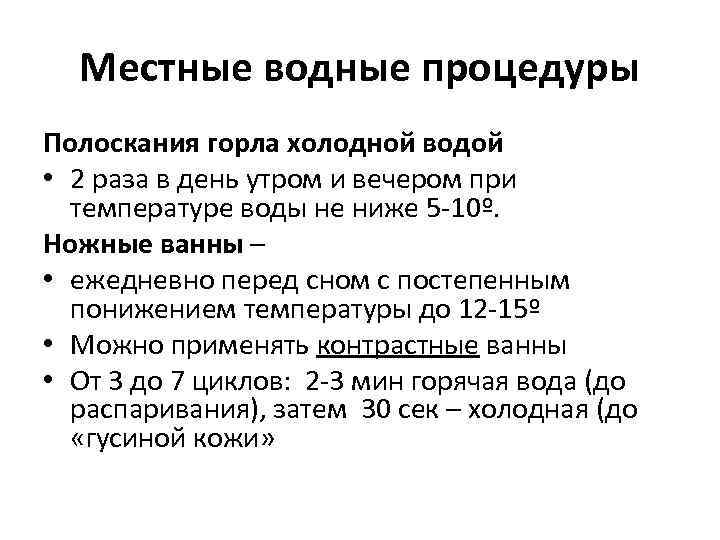 Местные водные процедуры

Полоскания горла холодной водой

• 2 раза в день утром и вечером при температуре воды не ниже 5-10º.

Ножные ванны –

• ежедневно перед сном с постепенным понижением температуры до 12-15º

• Можно применять контрастные ванны

• От 3 до 7 циклов: 2-3 мин горячая вода (до распаривания), затем 30 сек – холодная (до «гусиной кожи»